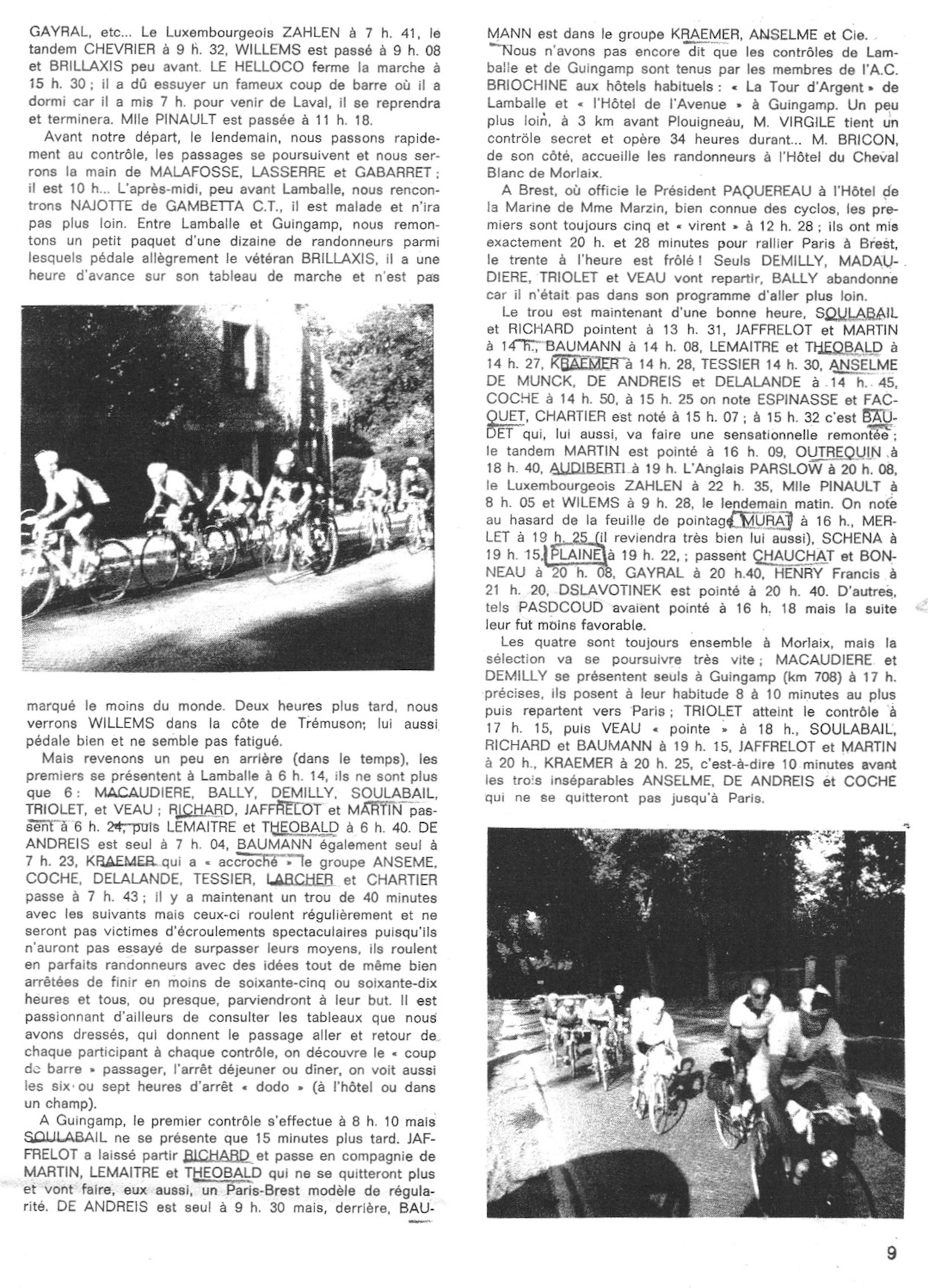 GAYRAL, etc... Le Luxembourgeois ZAHLEN à 7 h. 41, le tandem CHEVRIER à 9 h. 32, WILLEMS est passé à 9 h. 08 et BRILLAXIS peu avant. LE HELLOCO ferme la marche à 15 h. 30 ; il a dû essuyer un fameux coup de barre où il a dormi car il a mis 7 h. pour venir de Laval, il se reprendra et terminera. Mlle PINAULT est passée à 11 h. 18.

Avant notre départ, le lendemain, nous passons rapidement au contrôle, les passages se poursuivent et nous serrons la main de MALAFOSSE, LASSERRE et GABARRET ; il est 10 h... L'après-midi, peu avant Lamballe, nous rencontrons NAJOTTE de GAMBETTA C.T., il est malade et n'ira pas plus loin. Entre Lamballe et Guingamp, nous remontons un petit paquet d'une dizaine de randonneurs parmi lesquels pédale allègrement le vétéran BRILLAXIS, il a une heure d'avance sur son tableau de marche et n'est pas marqué le moins du monde. Deux heures plus tard, nous verrons WILLEMS dans la côte de Trémuson; lui aussi pédale bien et ne semble pas fatigué.

Mais revenons un peu en arrière (dans le temps), les premiers se présentent à Lamballe à 6 h. 14, ils ne sont plus que 6 : MACAUDIERE, BALLY, DEMILLY, SOULABAIL, TRIOLET, et VEAU ; RICHARD, JAFFRELOT et MARTIN passent à 6 h. 24, puis LEMAITRE et THEOBALD à 6 h. 40. DE ANDREIS est seul à 7 h. 04, BAUMANN également seul à 7 h. 23, KRAEMER qui a « accroché » le groupe ANSEME, COCHE, DELALANDE, TESSIER, LARCHER et CHARTIER passe à 7 h. 43 ; il y a maintenant un trou de 40 minutes avec les suivants mais ceux-ci roulent régulièrement et ne seront pas victimes d'écroulements spectaculaires puisqu'ils n'auront pas essayé de surpasser leurs moyens, ils roulent en parfaits randonneurs avec des idées tout de même bien arrêtées de finir en moins de soixante-cinq ou soixante-dix heures et tous, ou presque, parviendront à leur but. Il est passionnant d'ailleurs de consulter les tableaux que nous avons dressés, qui donnent le passage aller et retour de chaque participant à chaque contrôle, on découvre le « coup de barre » passager, l'arrêt déjeuner ou diner, on voit aussi les six ou sept heures d'arrêt « dodo » (à l'hôtel ou dans un champ).

A Guingamp, le premier contrôle s'effectue à 8 h. 10 mais SOULABAIL ne se présente que 15 minutes plus tard. JAFFRELOT a laissé partir RICHARD et passe en compagnie de MARTIN, LEMAITRE et THEOBALD qui ne se quitteront plus et vont faire, eux aussi, un Paris-Brest modèle de régularité. DE ANDREIS est seul à 9 h. 30 mais, derrière, BAUMANN est dans le groupe KRAEMER, ANSELME et Cie.

Nous n'avons pas encore dit que les contrôles de Lamballe et de Guingamp sont tenus par les membres de l'A.C. BRIOCHINE aux hôtels habituels : « La Tour d'Argent » de Lamballe et « l'Hôtel de l'Avenue » à Guingamp. Un peu plus loin, à 3 km avant Plouigneau, M. VIRGILE tient un contrôle secret et opère 34 heures durant... M. BRICON, de son côté, accueille les randonneurs à l'Hôtel du Cheval Blanc de Morlaix.

A Brest, où officie le Président PAQUEREAU à l'Hôtel de la Marine de Mme Marzin, bien connue des cyclos, les premiers sont toujours cinq et « virent » à 12 h. 28 ; ils ont mis exactement 20 h. et 28 minutes pour rallier Paris à Brest, le trente à l'heure est frôlé ! Seuls DEMILLY, MADAUDIERE, TRIOLET et VEAU vont repartir, BALLY abandonne car il n'était pas dans son programme d'aller plus loin.

Le trou est maintenant d'une bonne heure, SOULABAIL et RICHARD pointent à 13 h. 31, JAFFRELOT et MARTIN à 14 h., BAUMANN à 14 h. 08, LEMAITRE et THEOBALD à 14 h. 27, KRAEMER à 14 h. 28, TESSIER 14 h. 30, ANSELME DE MUNCK, DE ANDREIS et DELALANDE à 14 h. 45, COCHE à 14 h. 50, à 15 h. 25 on note ESPINASSE et FACQUET, CHARTIER est noté à 15 h. 07 ; à 15 h. 32 c'est BAUDET qui, lui aussi, va faire une sensationnelle remontée ; le tandem MARTIN est pointé à 16 h. 09, OUTREQUIN à 18 h. 40, AUDIBERTI à 19 h. L'Anglais PARSLOW à 20 h. 08, le Luxembourgeois ZAHLEN à 22 h. 35, Mlle PINAULT à 8 h. 05 et WILEMS à 9 h. 28, le lendemain matin. On note au hasard de la feuille de pointage MURAT à 16 h., MERLET à 19 h. 25 (il reviendra très bien lui aussi), SCHENA à 19 h. 15, PLAINE à 19 h. 22, ; passent CHAUCHAT et BONNEAU à 20 h. 08, GAYRAL à 20 h.40, HENRY Francis à 21 h. 20, DSLAVOTINEK est pointé à 20 h. 40. D'autres, tels PASDCOUD avaient pointé à 16 h. 18 mais la suite leur fut moins favorable.

Les quatre sont toujours ensemble à Morlaix, mais la sélection va se poursuivre très vite ; MACAUDIERE et DEMILLY se présentent seuls à Guingamp (km 708) à 17 h. précises, ils posent à leur habitude 8 à 10 minutes au plus puis repartent vers Paris ; TRIOLET atteint le contrôle à 17 h. 15, puis VEAU « pointe » à 18 h., SOULABAIL, RICHARD et BAUMANN à 19 h. 15, JAFFRELOT et MARTIN à 20 h., KRAEMER à 20 h. 25, c'est-à-dire 10 minutes avant les trois inséparables ANSELME, DE ANDREIS et COCHE qui ne se quitteront pas jusqu'à Paris.

9